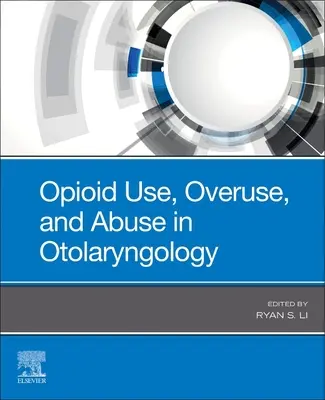 Opioid Use, Overuse, and Abuse in Otolaryngology

EDITED BY
RYAN S. LI

ELSEVIER